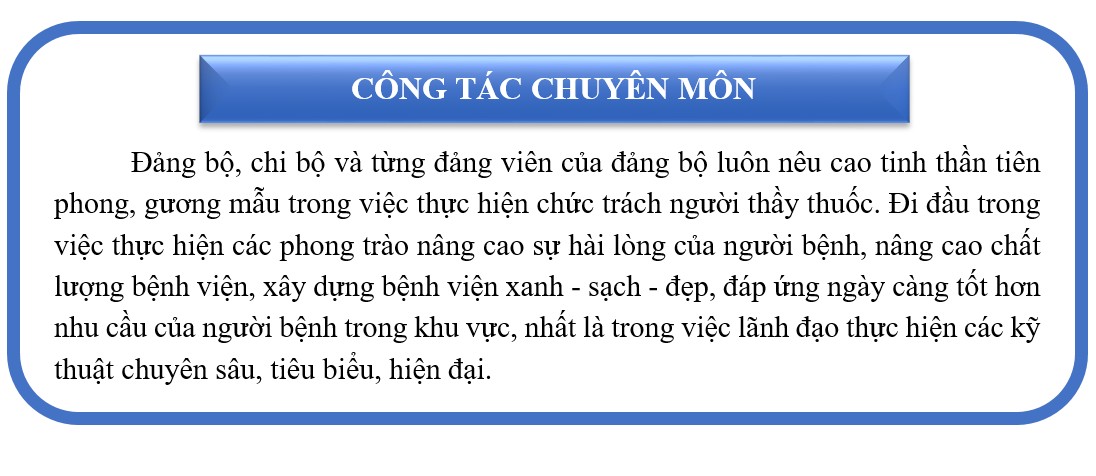 CÔNG TÁC CHUYÊN MÔN

Đảng bộ, chi bộ và từng đảng viên của đảng bộ luôn nêu cao tinh thần tiên phong, gương mẫu trong việc thực hiện chức trách người thầy thuốc. Đi đầu trong việc thực hiện các phong trào nâng cao sự hài lòng của người bệnh, nâng cao chất lượng bệnh viện, xây dựng bệnh viện xanh - sạch - đẹp, đáp ứng ngày càng tốt hơn nhu cầu của người bệnh trong khu vực, nhất là trong việc lãnh đạo thực hiện các kỹ thuật chuyên sâu, tiêu biểu, hiện đại.